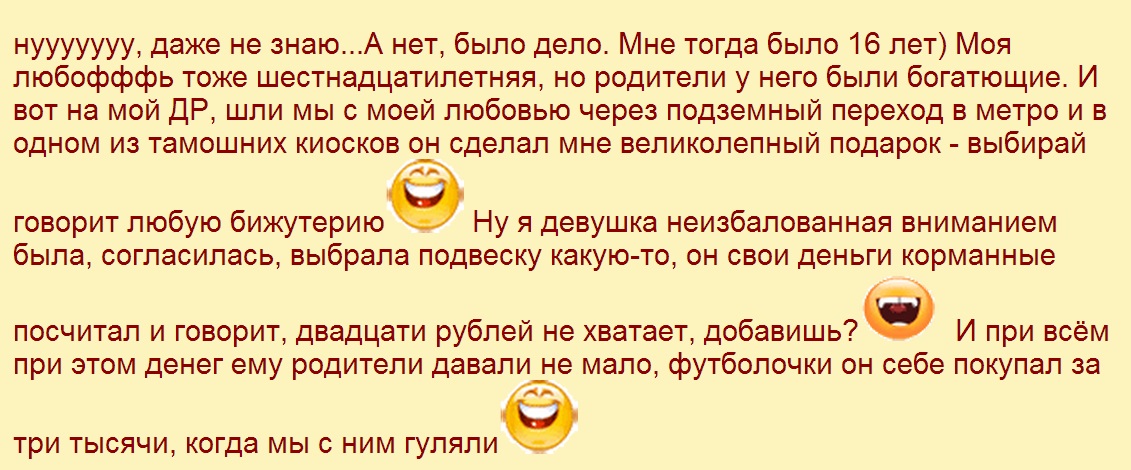 нууууууу, даже не знаю...А нет, было дело. Мне тогда было 16 лет) Моя любофффь тоже шестнадцатилетняя, но родители у него были богатющие. И вот на мой ДР, шли мы с моей любовью через подземный переход в метро и в одном из тамошних киосков он сделал мне великолепный подарок - выбирай говорит любую бижутерию Ну я девушка неизбалованная вниманием была, согласилась, выбрала подвеску какую-то, он свои деньги корманные посчитал и говорит, двадцати рублей не хватает, добавишь? И при всём при этом денег ему родители давали не мало, футболочки он себе покупал за три тысячи, когда мы с ним гуляли